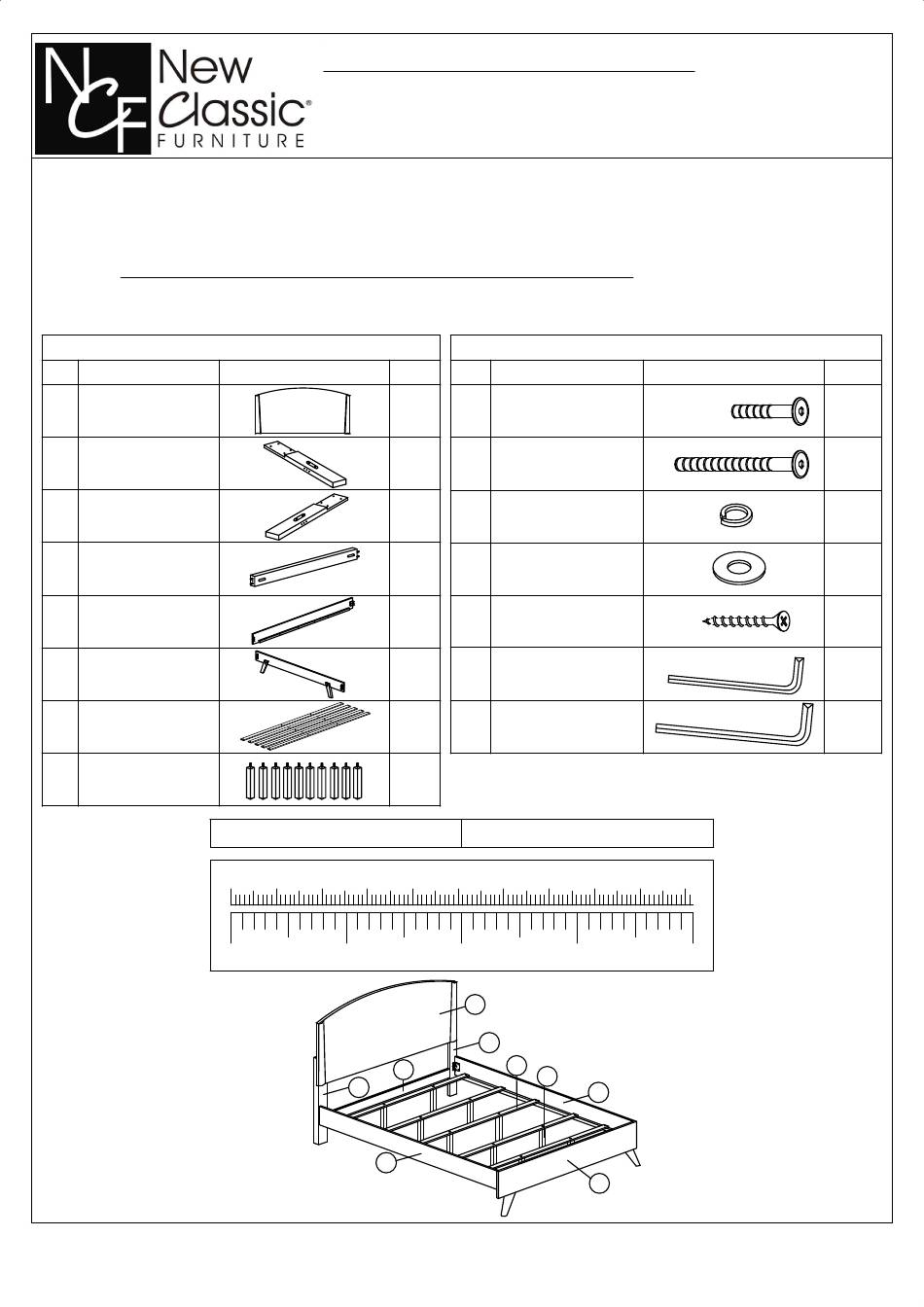 NCF New Classic® FURNITURE